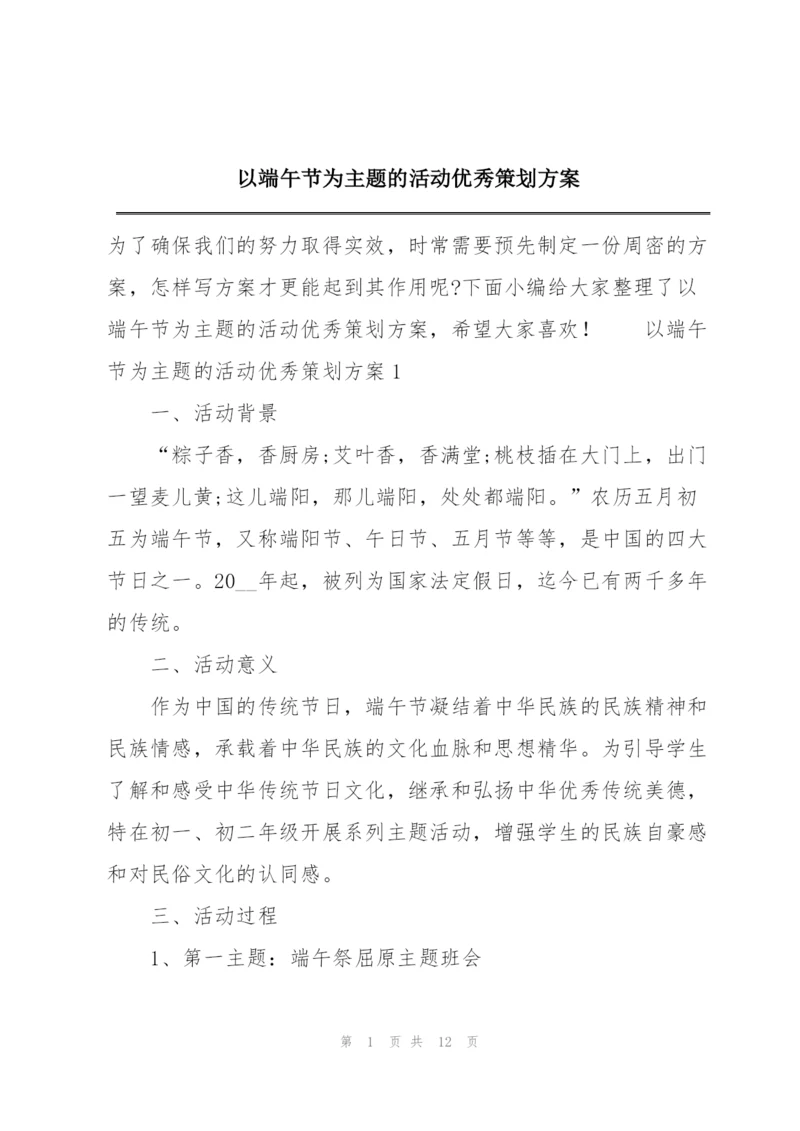 以端午节为主题的活动优秀策划方案

为了确保我们的努力取得实效，时常需要预先制定一份周密的方案，怎样写方案才更能起到其作用呢?下面小编给大家整理了以端午节为主题的活动优秀策划方案，希望大家喜欢！　　以端午节为主题的活动优秀策划方案1

一、活动背景

“粽子香，香厨房;艾叶香，香满堂;桃枝插在大门上，出门一望麦儿黄;这儿端阳，那儿端阳，处处都端阳。”农历五月初五为端午节，又称端阳节、午日节、五月节等等，是中国的四大节日之一。20__年起，被列为国家法定假日，迄今已有两千多年的传统。

二、活动意义

作为中国的传统节日，端午节凝结着中华民族的民族精神和民族情感，承载着中华民族的文化血脉和思想精华。为引导学生了解和感受中华传统节日文化，继承和弘扬中华优秀传统美德，特在初一、初二年级开展系列主题活动，增强学生的民族自豪感和对民俗文化的认同感。

三、活动过程

1、第一主题：端午祭屈原主题班会

第 1 页 共 12 页